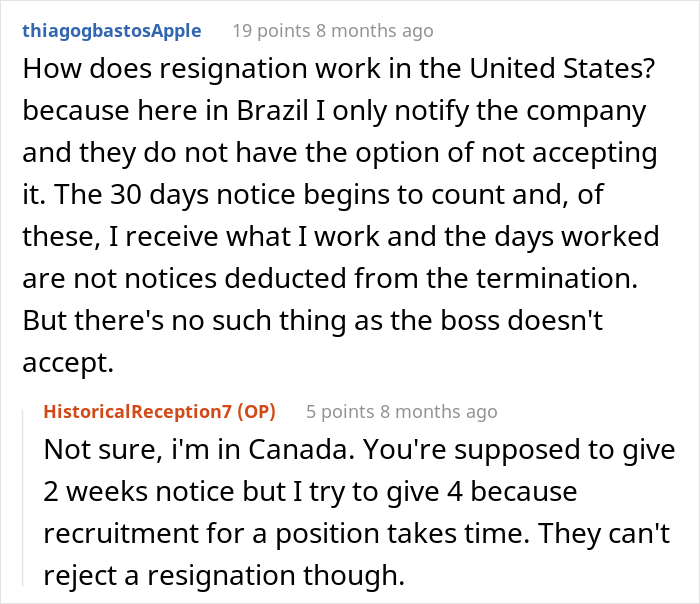 thiagogbastosApple 19 points 8 months ago

How does resignation work in the United States? because here in Brazil I only notify the company and they do not have the option of not accepting it. The 30 days notice begins to count and, of these, I receive what I work and the days worked are not notices deducted from the termination. But there's no such thing as the boss doesn't accept.

HistoricalReception7 (OP) 5 points 8 months ago

Not sure, i'm in Canada. You're supposed to give 2 weeks notice but I try to give 4 because recruitment for a position takes time. They can't reject a resignation though.